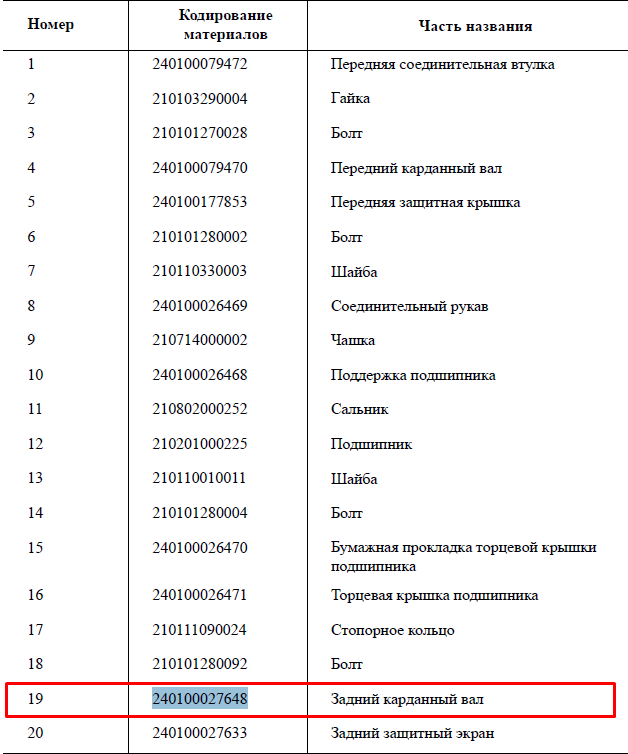 | Номер | Кодирование материалов | Часть названия |
|---|---|---|
| 1 | 240100079472 | Передняя соединительная втулка |
| 2 | 210103290004 | Гайка |
| 3 | 210101270028 | Болт |
| 4 | 240100079470 | Передний карданный вал |
| 5 | 240100177853 | Передняя защитная крышка |
| 6 | 210101280002 | Болт |
| 7 | 210110330003 | Шайба |
| 8 | 240100026469 | Соединительный рукав |
| 9 | 210714000002 | Чашка |
| 10 | 240100026468 | Поддержка подшипника |
| 11 | 210802000252 | Сальник |
| 12 | 210201000225 | Подшипник |
| 13 | 210110010011 | Шайба |
| 14 | 210101280004 | Болт |
| 15 | 240100026470 | Бумажная прокладка торцевой крышки подшипника |
| 16 | 240100026471 | Торцевая крышка подшипника |
| 17 | 210111090024 | Стопорное кольцо |
| 18 | 210101280092 | Болт |
| 19 | 240100027648 | Задний карданный вал |
| 20 | 240100027633 | Задний защитный экран |